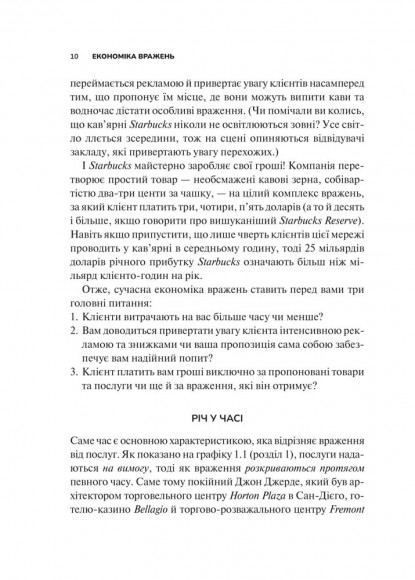 10 ЕКОНОМІКА ВРАЖЕНЬ

переймається рекламою й привертає увагу клієнтів насамперед тим, що пропонує їм місце, де вони можуть випити кави та водночас дістати особливі враження. (Чи помічали ви колись, що кав'ярні Starbucks ніколи не освітлюються зовні? Усе світло ллється зсередини, тож на сцені опиняються відвідувачі закладу, які привертають увагу перехожих.)

І Starbucks майстерно заробляє свої гроші! Компанія перетворює простий товар — необсмажені кавові зерна, собівартістю два-три центи за чашку, — на цілий комплекс вражень, за який клієнт платить три, чотири, п'ять доларів (а то й десять і більше, якщо говорити про вишуканіший Starbucks Reserve). Навіть якщо припустити, що лише чверть клієнтів цієї мережі проводить у кав'ярні в середньому годину, тоді 25 мільярдів доларів річного прибутку Starbucks означають більш ніж мільярд клієнто-годин на рік.

Отже, сучасна економіка вражень ставить перед вами три головні питання:
1. Клієнти витрачають на вас більше часу чи менше?
2. Вам доводиться привертати увагу клієнта інтенсивною рекламою та знижками чи ваша пропозиція сама собою забезпечує вам надійний попит?
3. Клієнт платить вам гроші виключно за пропоновані товари та послуги чи ще й за враження, які він отримує?

РІЧ У ЧАСІ

Саме час є основною характеристикою, яка відрізняє враження від послуг. Як показано на графіку 1.1 (розділ 1), послуги надаються на вимогу, тоді як враження розкриваються протягом певного часу. Саме тому покійний Джон Джерде, який був архітектором торговельного центру Horton Plaza в Сан-Дієго, готелю-казино Bellagio й торгово-розважального центру Fremont